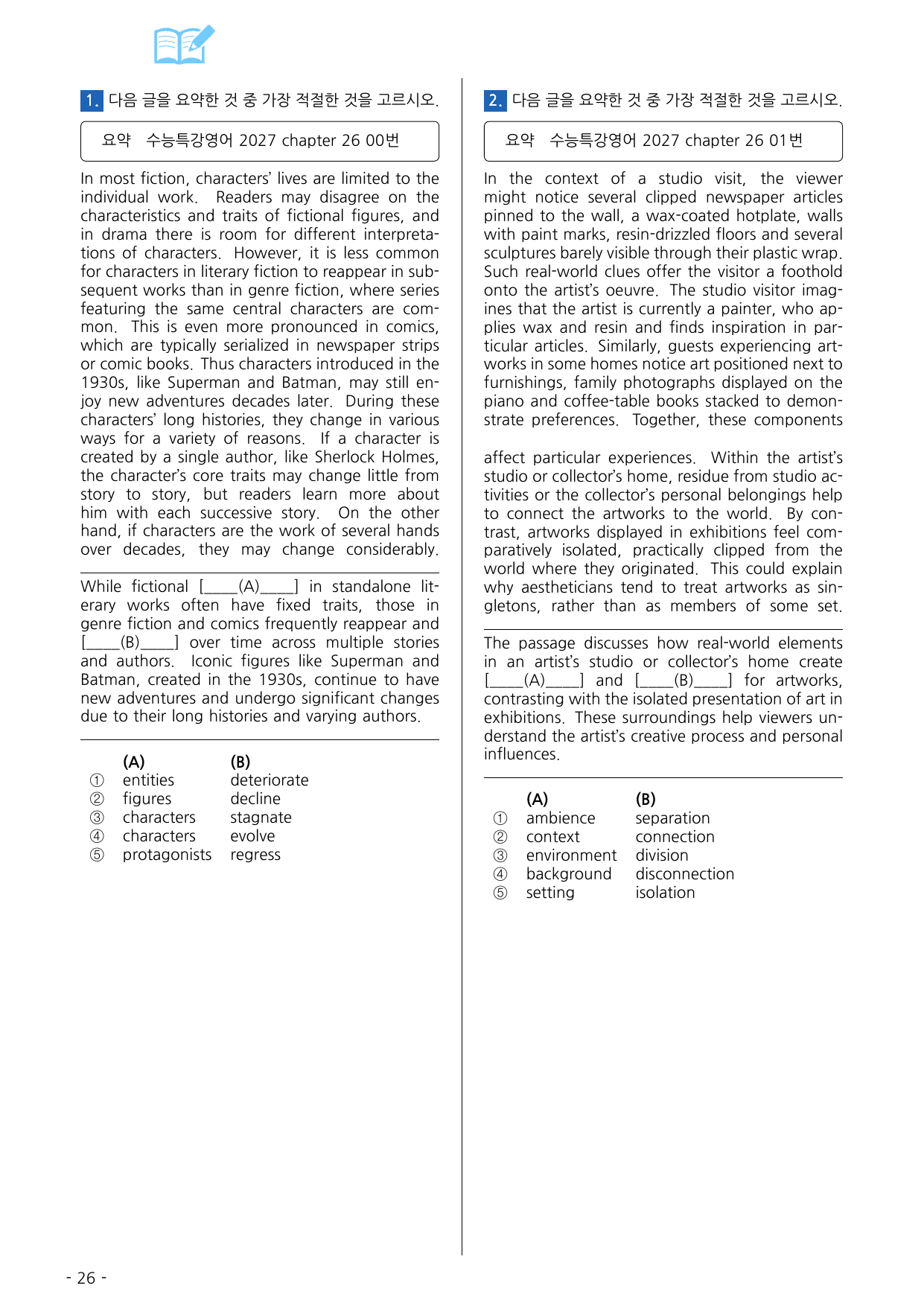 1. 다음 글을 요약한 것 중 가장 적절한 것을 고르시오.

요약 수능특강영어 2027 chapter 26 00번

In most fiction, characters' lives are limited to the individual work. Readers may disagree on the characteristics and traits of fictional figures, and in drama there is room for different interpretations of characters. However, it is less common for characters in literary fiction to reappear in subsequent works than in genre fiction, where series featuring the same central characters are common. This is even more pronounced in comics, which are typically serialized in newspaper strips or comic books. Thus characters introduced in the 1930s, like Superman and Batman, may still enjoy new adventures decades later. During these characters' long histories, they change in various ways for a variety of reasons. If a character is created by a single author, like Sherlock Holmes, the character's core traits may change little from story to story, but readers learn more about him with each successive story. On the other hand, if characters are the work of several hands over decades, they may change considerably.

While fictional [____(A)____] in standalone literary works often have fixed traits, those in genre fiction and comics frequently reappear and [____(B)____] over time across multiple stories and authors. Iconic figures like Superman and Batman, created in the 1930s, continue to have new adventures and undergo significant changes due to their long histories and varying authors.

(A) (B)
① entities deteriorate
② figures decline
③ characters stagnate
④ characters evolve
⑤ protagonists regress

2. 다음 글을 요약한 것 중 가장 적절한 것을 고르시오.

요약 수능특강영어 2027 chapter 26 01번

In the context of a studio visit, the viewer might notice several clipped newspaper articles pinned to the wall, a wax-coated hotplate, walls with paint marks, resin-drizzled floors and several sculptures barely visible through their plastic wrap. Such real-world clues offer the visitor a foothold onto the artist's oeuvre. The studio visitor imagines that the artist is currently a painter, who applies wax and resin and finds inspiration in particular articles. Similarly, guests experiencing artworks in some homes notice art positioned next to furnishings, family photographs displayed on the piano and coffee-table books stacked to demonstrate preferences. Together, these components

affect particular experiences. Within the artist's studio or collector's home, residue from studio activities or the collector's personal belongings help to connect the artworks to the world. By contrast, artworks displayed in exhibitions feel comparatively isolated, practically clipped from the world where they originated. This could explain why aestheticians tend to treat artworks as singletons, rather than as members of some set.

The passage discusses how real-world elements in an artist's studio or collector's home create [____(A)____] and [____(B)____] for artworks, contrasting with the isolated presentation of art in exhibitions. These surroundings help viewers understand the artist's creative process and personal influences.

(A) (B)
① ambience separation
② context connection
③ environment division
④ background disconnection
⑤ setting isolation

- 26 -